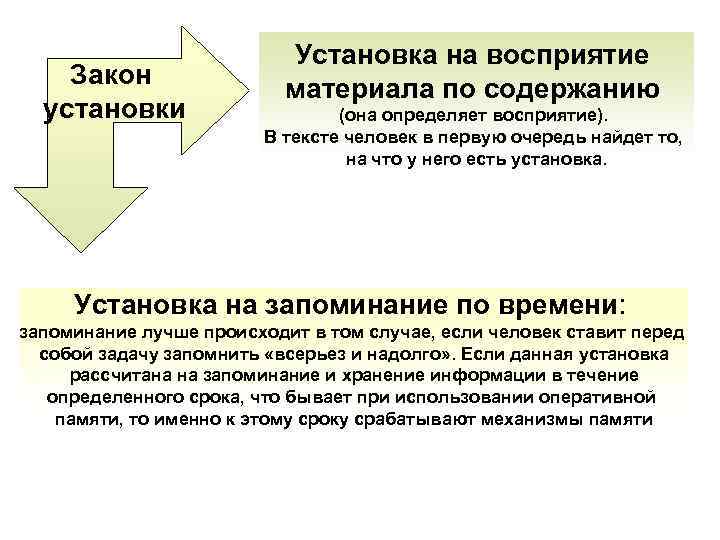 Закон установки

Установка на восприятие материала по содержанию
(она определяет восприятие).
В тексте человек в первую очередь найдет то, на что у него есть установка.

Установка на запоминание по времени:
запоминание лучше происходит в том случае, если человек ставит перед собой задачу запомнить «всерьез и надолго». Если данная установка рассчитана на запоминание и хранение информации в течение определенного срока, что бывает при использовании оперативной памяти, то именно к этому сроку срабатывают механизмы памяти